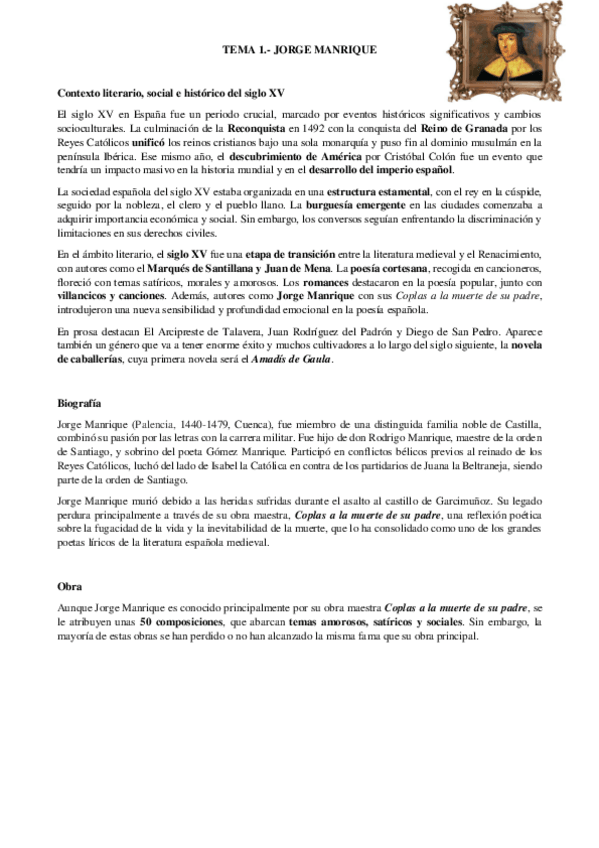 TEMA 1.- JORGE MANRIQUE

Contexto literario, social e histórico del siglo XV

El siglo XV en España fue un periodo crucial, marcado por eventos históricos significativos y cambios socioculturales. La culminación de la Reconquista en 1492 con la conquista del Reino de Granada por los Reyes Católicos unificó los reinos cristianos bajo una sola monarquía y puso fin al dominio musulmán en la península Ibérica. Ese mismo año, el descubrimiento de América por Cristóbal Colón fue un evento que tendría un impacto masivo en la historia mundial y en el desarrollo del imperio español.

La sociedad española del siglo XV estaba organizada en una estructura estamental, con el rey en la cúspide, seguido por la nobleza, el clero y el pueblo llano. La burguesía emergente en las ciudades comenzaba a adquirir importancia económica y social. Sin embargo, los conversos seguían enfrentando la discriminación y limitaciones en sus derechos civiles.

En el ámbito literario, el siglo XV fue una etapa de transición entre la literatura medieval y el Renacimiento, con autores como el Marqués de Santillana y Juan de Mena. La poesía cortesana, recogida en cancioneros, floreció con temas satíricos, morales y amorosos. Los romances destacaron en la poesía popular, junto con villancicos y canciones. Además, autores como Jorge Manrique con sus Coplas a la muerte de su padre, introdujeron una nueva sensibilidad y profundidad emocional en la poesía española.

En prosa destacan El Arcipreste de Talavera, Juan Rodríguez del Padrón y Diego de San Pedro. Aparece también un género que va a tener enorme éxito y muchos cultivadores a lo largo del siglo siguiente, la novela de caballerías, cuya primera novela será el Amadís de Gaula.

Biografía

Jorge Manrique (Palencia, 1440-1479, Cuenca), fue miembro de una distinguida familia noble de Castilla, combinó su pasión por las letras con la carrera militar. Fue hijo de don Rodrigo Manrique, maestre de la orden de Santiago, y sobrino del poeta Gómez Manrique. Participó en conflictos bélicos previos al reinado de los Reyes Católicos, luchó del lado de Isabel la Católica en contra de los partidarios de Juana la Beltraneja, siendo parte de la orden de Santiago.

Jorge Manrique murió debido a las heridas sufridas durante el asalto al castillo de Garcimuñoz. Su legado perdura principalmente a través de su obra maestra, Coplas a la muerte de su padre, una reflexión poética sobre la fugacidad de la vida y la inevitabilidad de la muerte, que lo ha consolidado como uno de los grandes poetas líricos de la literatura española medieval.

Obra

Aunque Jorge Manrique es conocido principalmente por su obra maestra Coplas a la muerte de su padre, se le atribuyen unas 50 composiciones, que abarcan temas amorosos, satíricos y sociales. Sin embargo, la mayoría de estas obras se han perdido o no han alcanzado la misma fama que su obra principal.